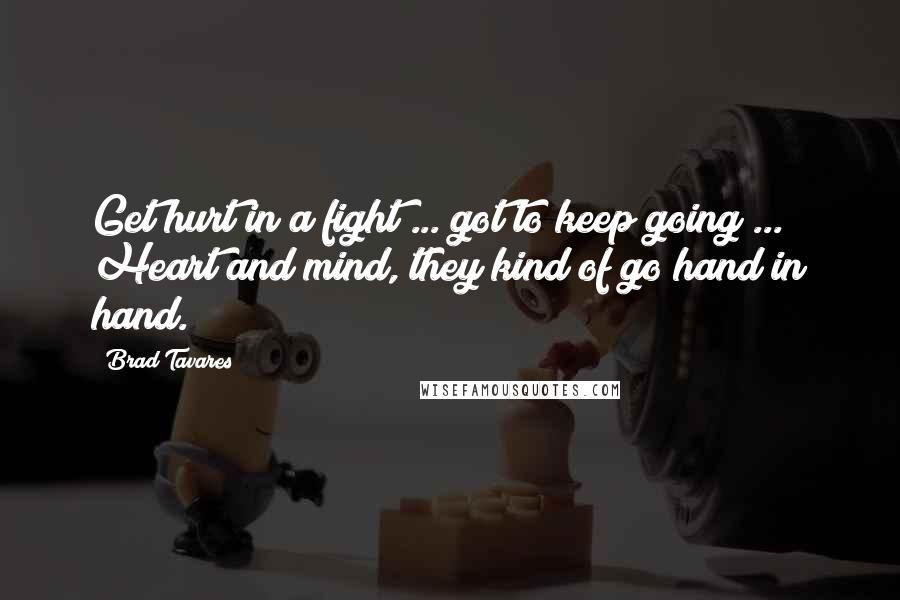 Get hurt in a fight ... got to keep going ... Heart and mind, they kind of go hand in hand.

Brad Tavares

WISEFAMOUSQUOTES.COM